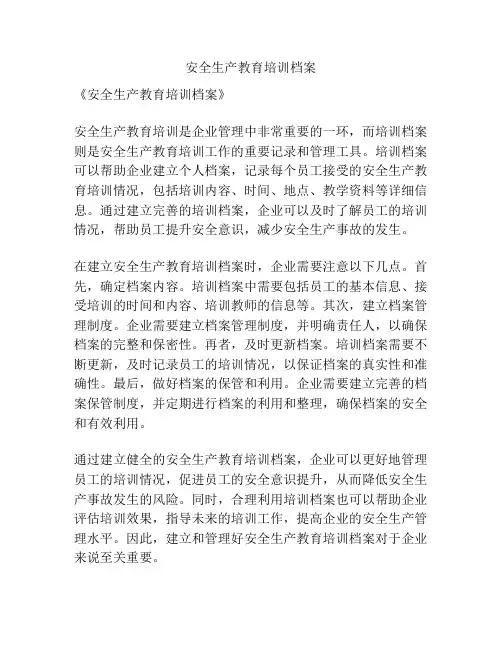 安全生产教育培训档案

《安全生产教育培训档案》

安全生产教育培训是企业管理中非常重要的一环，而培训档案则是安全生产教育培训工作的重要记录和管理工具。培训档案可以帮助企业建立个人档案，记录每个员工接受的安全生产教育培训情况，包括培训内容、时间、地点、教学资料等详细信息。通过建立完善的培训档案，企业可以及时了解员工的培训情况，帮助员工提升安全意识，减少安全生产事故的发生。

在建立安全生产教育培训档案时，企业需要注意以下几点。首先，确定档案内容。培训档案中需要包括员工的基本信息、接受培训的时间和内容、培训教师的信息等。其次，建立档案管理制度。企业需要建立档案管理制度，并明确责任人，以确保档案的完整和保密性。再者，及时更新档案。培训档案需要不断更新，及时记录员工的培训情况，以保证档案的真实性和准确性。最后，做好档案的保管和利用。企业需要建立完善的档案保管制度，并定期进行档案的利用和整理，确保档案的安全和有效利用。

通过建立健全的安全生产教育培训档案，企业可以更好地管理员工的培训情况，促进员工的安全意识提升，从而降低安全生产事故发生的风险。同时，合理利用培训档案也可以帮助企业评估培训效果，指导未来的培训工作，提高企业的安全生产管理水平。因此，建立和管理好安全生产教育培训档案对于企业来说至关重要。